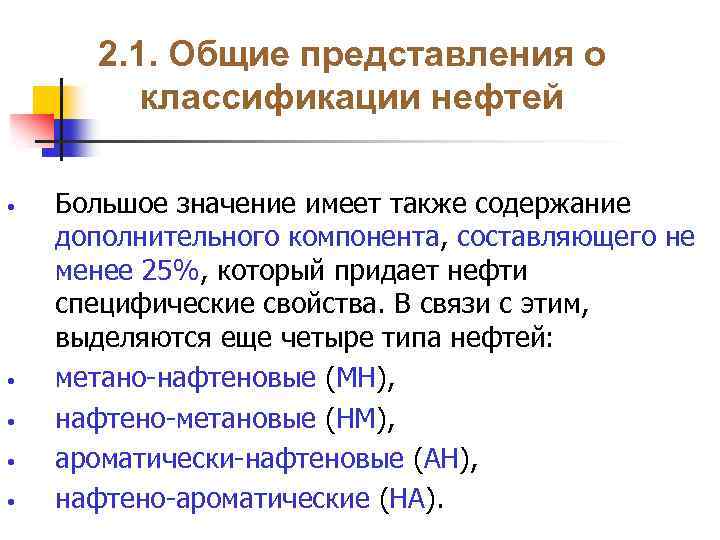 2.1. Общие представления о классификации нефтей

• Большое значение имеет также содержание дополнительного компонента, составляющего не менее 25%, который придает нефти специфические свойства. В связи с этим, выделяются еще четыре типа нефтей:
• метано-нафтеновые (МН),
• нафтено-метановые (НМ),
• ароматически-нафтеновые (АН),
• нафтено-ароматические (НА).